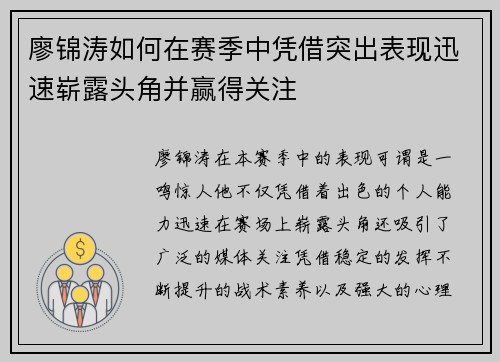 廖锦涛如何在赛季中凭借突出表现迅速崭露头角并赢得关注

廖锦涛在本赛季中的表现可谓是一鸣惊人他不仅凭借着出色的个人能力迅速在赛场上崭露头角还吸引了广泛的媒体关注凭借稳定的发挥不断提升的战术素养以及强大的心理

$